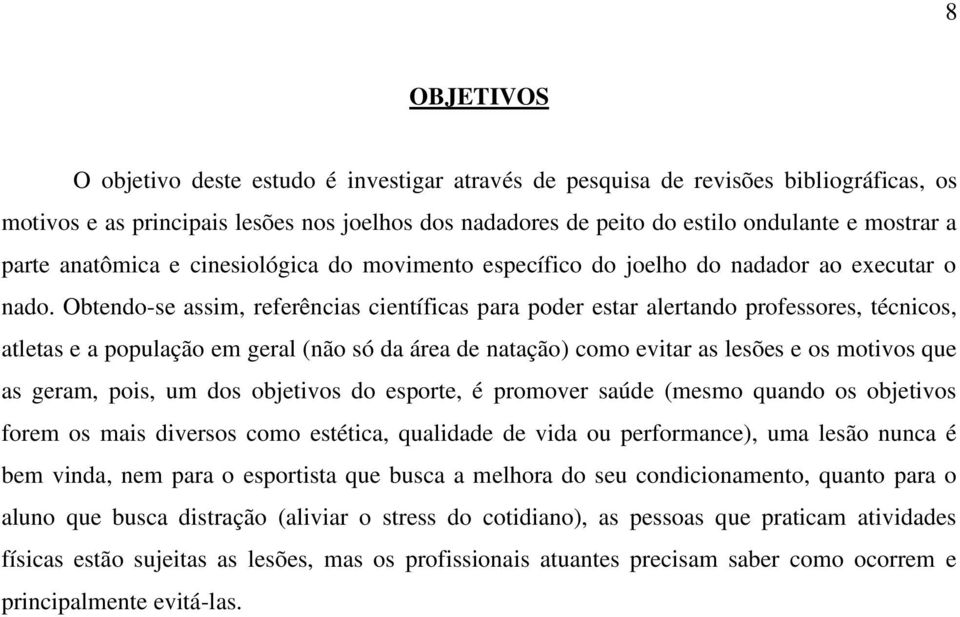 8

OBJETIVOS

O objetivo deste estudo é investigar através de pesquisa de revisões bibliográficas, os motivos e as principais lesões nos joelhos dos nadadores de peito do estilo ondulante e mostrar a parte anatômica e cinesiológica do movimento específico do joelho do nadador ao executar o nado. Obtendo-se assim, referências científicas para poder estar alertando professores, técnicos, atletas e a população em geral (não só da área de natação) como evitar as lesões e os motivos que as geram, pois, um dos objetivos do esporte, é promover saúde (mesmo quando os objetivos forem os mais diversos como estética, qualidade de vida ou performance), uma lesão nunca é bem vinda, nem para o esportista que busca a melhora do seu condicionamento, quanto para o aluno que busca distração (aliviar o stress do cotidiano), as pessoas que praticam atividades físicas estão sujeitas as lesões, mas os profissionais atuantes precisam saber como ocorrem e principalmente evitá-las.